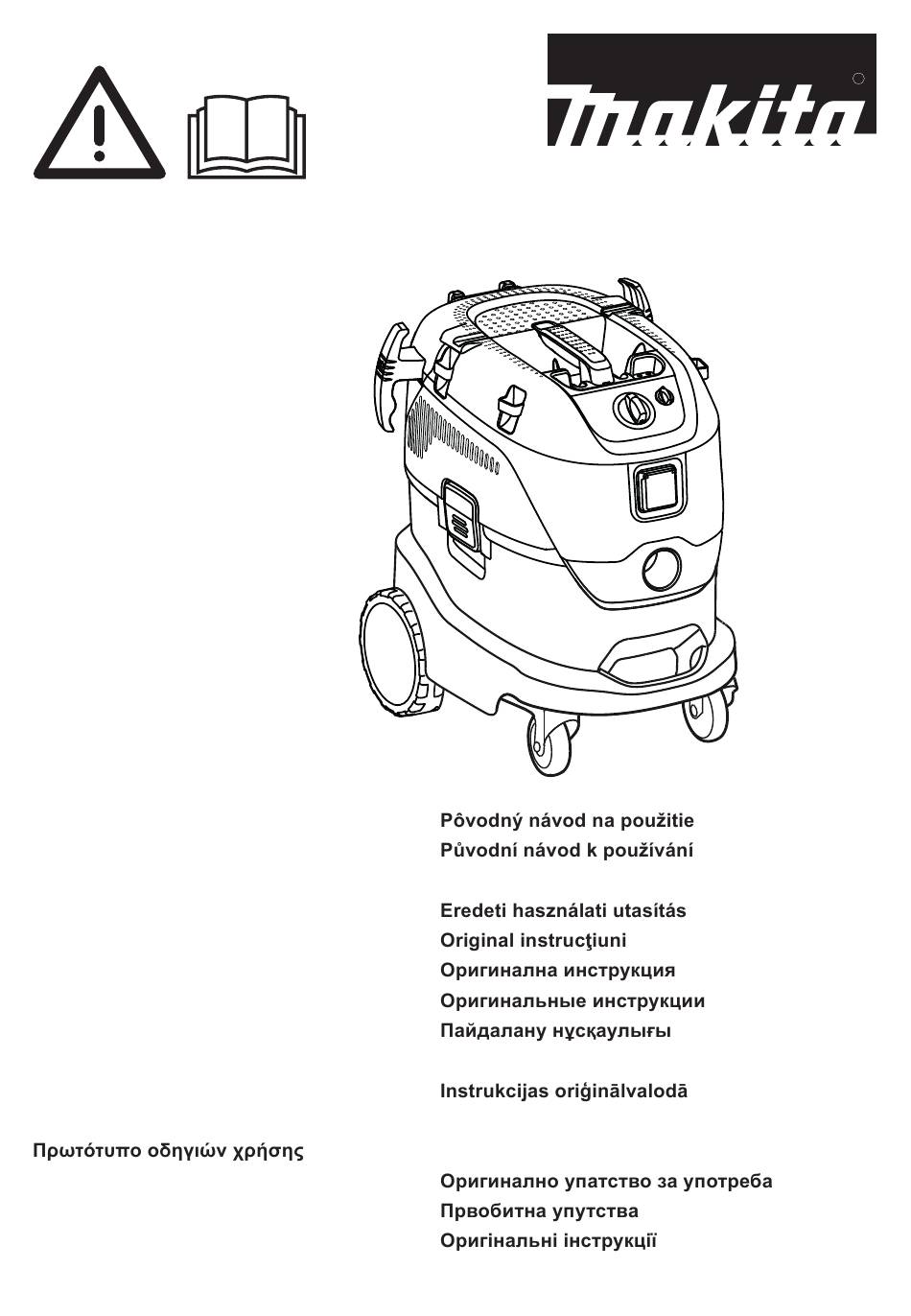 makita

Pôvodný návod na použitie
Původní návod k používání

Eredeti használati utasítás
Original instrucţiuni
Оригинална инструкция
Оригинальные инструкции
Пайдалану нұсқаулығы

Instrukcijas oriģinālvalodā

Πρωτότυπο οδηγιών χρήσης

Оригинално упатство за употреба
Првобитна упутства
Оригінальні інструкції